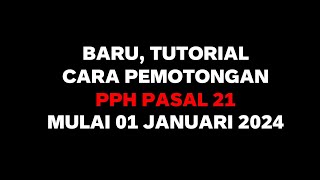 BARU, TUTORIAL
CARA PEMOTONGAN
PPH PASAL 21
MULAI 01 JANUARI 2024